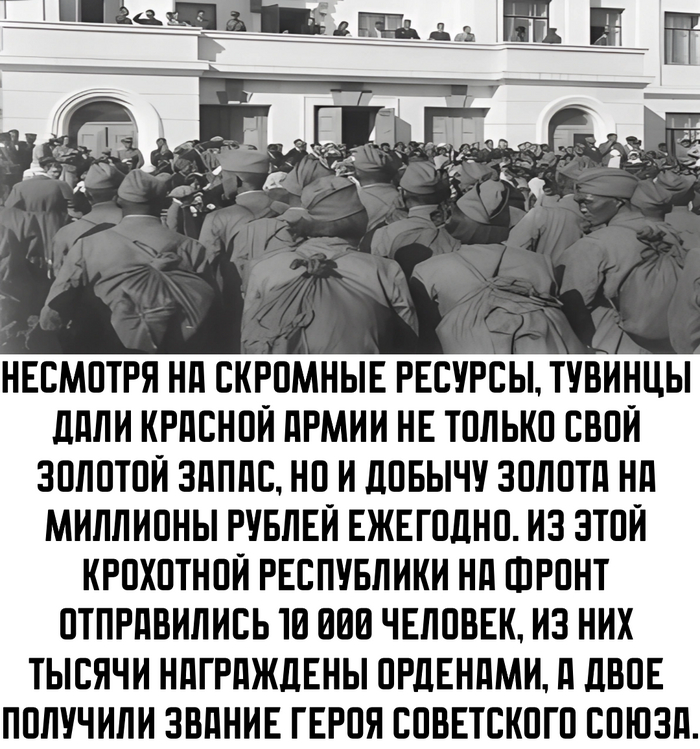 НЕСМОТРЯ НА СКРОМНЫЕ РЕСУРСЫ, ТУВИНЦЫ ДАЛИ КРАСНОЙ АРМИИ НЕ ТОЛЬКО СВОЙ ЗОЛОТОЙ ЗАПАС, НО И ДОБЫЧУ ЗОЛОТА НА МИЛЛИОНЫ РУБЛЕЙ ЕЖЕГОДНО. ИЗ ЭТОЙ КРОХОТНОЙ РЕСПУБЛИКИ НА ФРОНТ ОТПРАВИЛИСЬ 10 000 ЧЕЛОВЕК, ИЗ НИХ ТЫСЯЧИ НАГРАЖДЕНЫ ОРДЕНАМИ, А ДВОЕ ПОЛУЧИЛИ ЗВАНИЕ ГЕРОЯ СОВЕТСКОГО СОЮЗА.